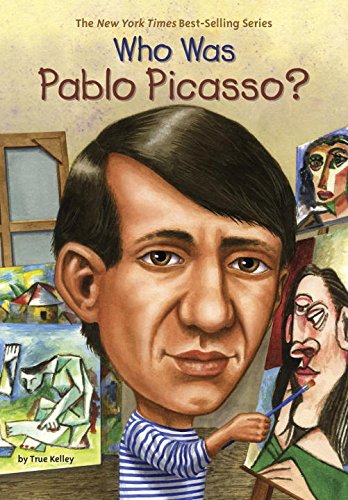 The New York Times Best-Selling Series

Who Was Pablo Picasso?

by True Kelley